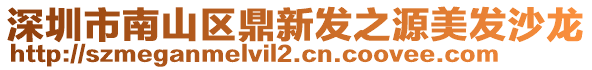 深圳市南山区鼎新发之源美发沙龙
http://szmeganmelvil2.cn.coovee.com